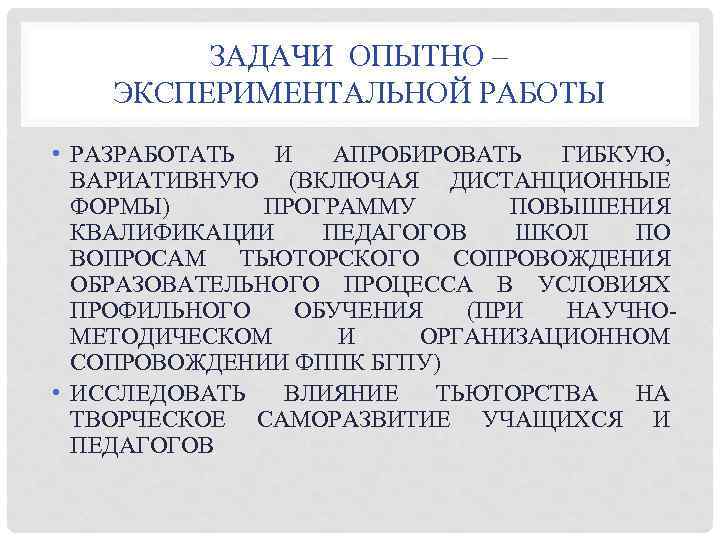 ЗАДАЧИ ОПЫТНО – ЭКСПЕРИМЕНТАЛЬНОЙ РАБОТЫ

• РАЗРАБОТАТЬ И АПРОБИРОВАТЬ ГИБКУЮ, ВАРИАТИВНУЮ (ВКЛЮЧАЯ ДИСТАНЦИОННЫЕ ФОРМЫ) ПРОГРАММУ ПОВЫШЕНИЯ КВАЛИФИКАЦИИ ПЕДАГОГОВ ШКОЛ ПО ВОПРОСАМ ТЬЮТОРСКОГО СОПРОВОЖДЕНИЯ ОБРАЗОВАТЕЛЬНОГО ПРОЦЕССА В УСЛОВИЯХ ПРОФИЛЬНОГО ОБУЧЕНИЯ (ПРИ НАУЧНО-МЕТОДИЧЕСКОМ И ОРГАНИЗАЦИОННОМ СОПРОВОЖДЕНИИ ФППК БГПУ)
• ИССЛЕДОВАТЬ ВЛИЯНИЕ ТЬЮТОРСТВА НА ТВОРЧЕСКОЕ САМОРАЗВИТИЕ УЧАЩИХСЯ И ПЕДАГОГОВ